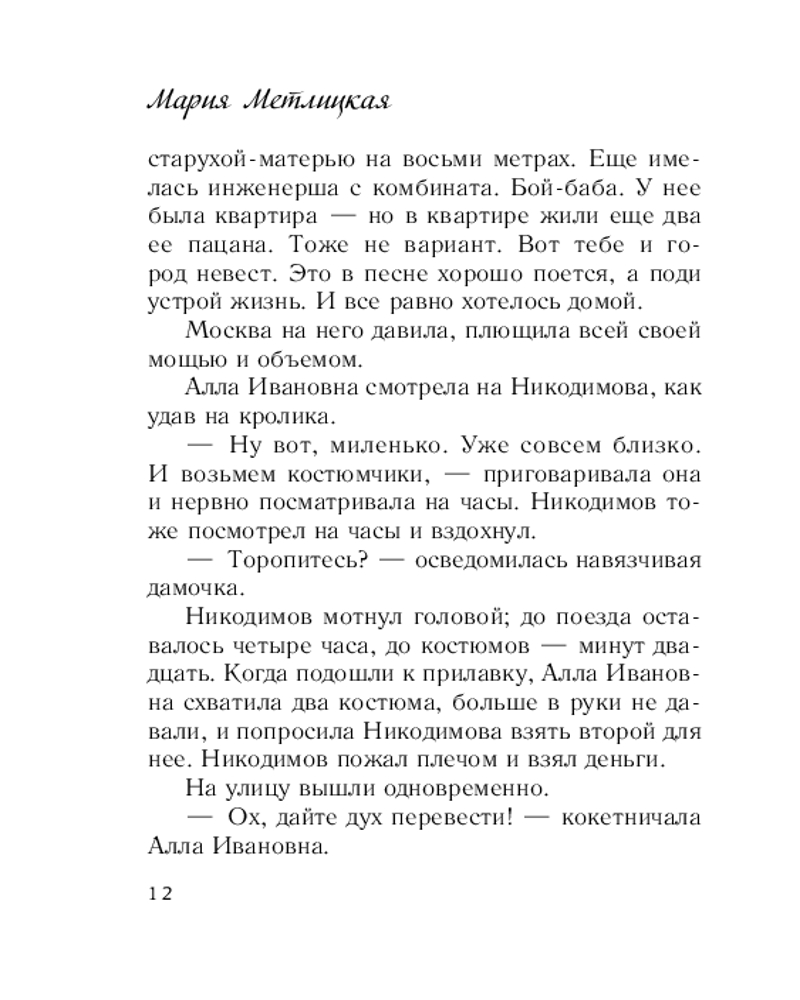 Мария Метлицкая

старухой-матерью на восьми метрах. Еще имелась инженерша с комбината. Бой-баба. У нее была квартира — но в квартире жили еще два ее пацана. Тоже не вариант. Вот тебе и город невест. Это в песне хорошо поется, а поди устрой жизнь. И все равно хотелось домой.

Москва на него давила, плющила всей своей мощью и объемом.

Алла Ивановна смотрела на Никодимова, как удав на кролика.

— Ну вот, миленько. Уже совсем близко. И возьмем костюмчики, — приговаривала она и нервно посматривала на часы. Никодимов тоже посмотрел на часы и вздохнул.

— Торопитесь? — осведомилась навязчивая дамочка.

Никодимов мотнул головой; до поезда оставалось четыре часа, до костюмов — минут двадцать. Когда подошли к прилавку, Алла Ивановна схватила два костюма, больше в руки не давали, и попросила Никодимова взять второй для нее. Никодимов пожал плечом и взял деньги.

На улицу вышли одновременно.

— Ох, дайте дух перевести! — кокетничала Алла Ивановна.

12